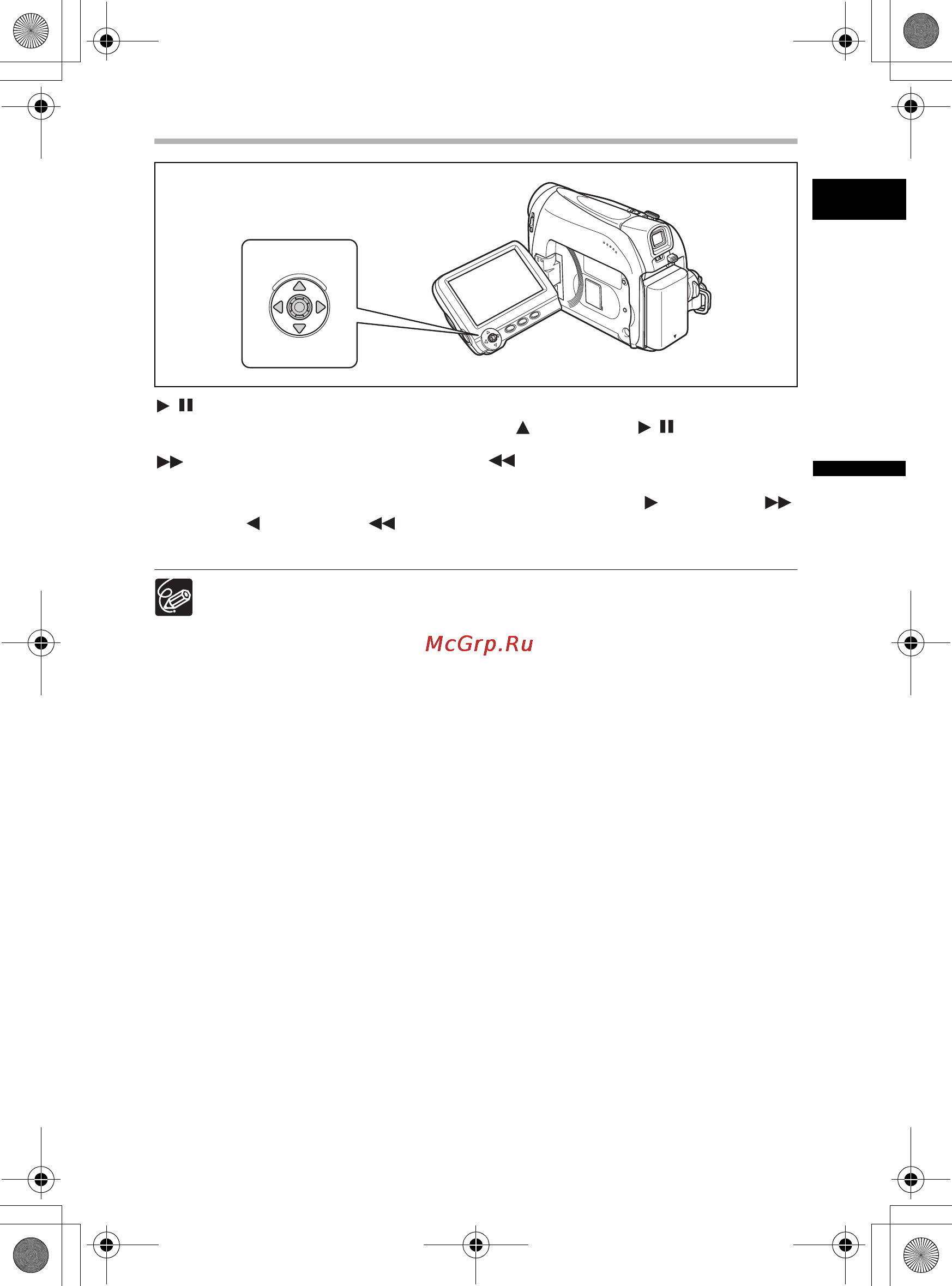 McGrp.Ru